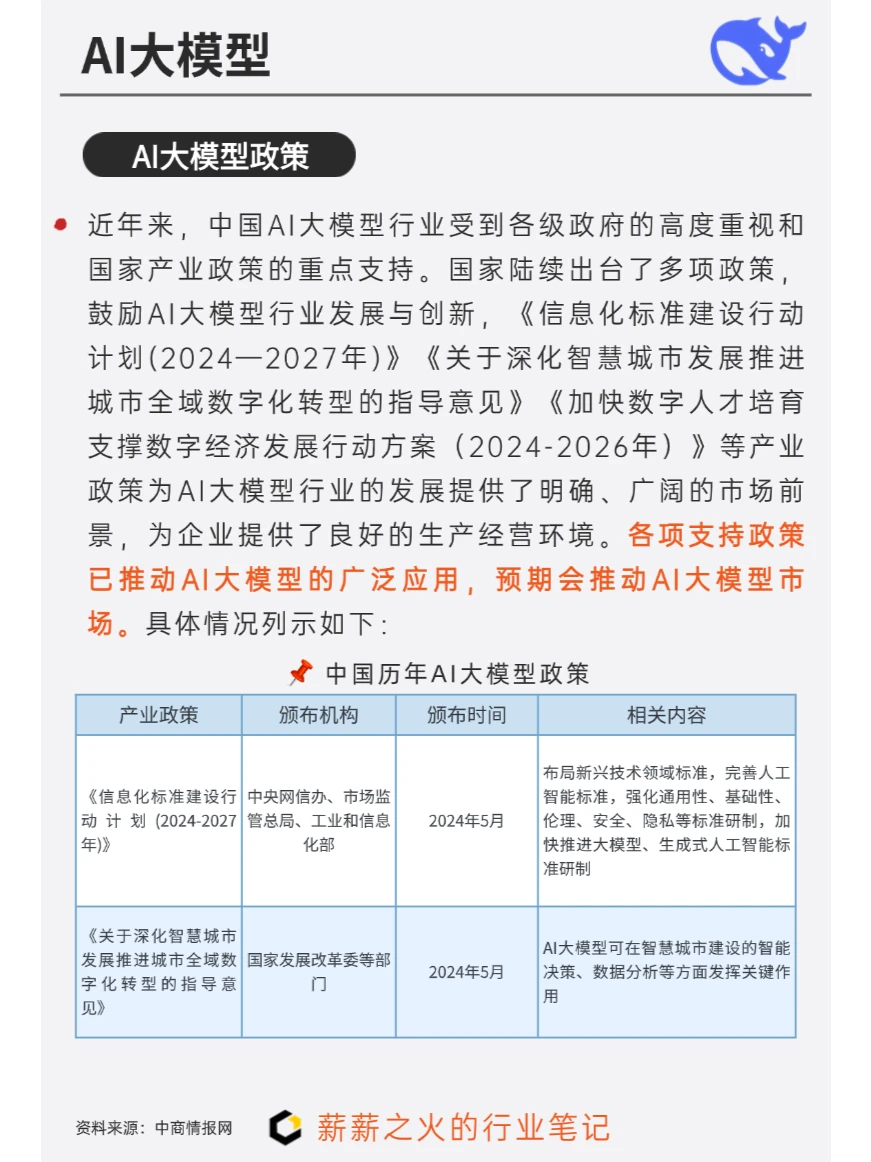 AI大模型

AI大模型政策

• 近年来，中国AI大模型行业受到各级政府的高度重视和国家产业政策的重点支持。国家陆续出台了多项政策，鼓励AI大模型行业发展与创新，《信息化标准建设行动计划(2024—2027年)》《关于深化智慧城市发展推进城市全域数字化转型的指导意见》《加快数字人才培育支撑数字经济发展行动方案（2024-2026年）》等产业政策为AI大模型行业的发展提供了明确、广阔的市场前景，为企业提供了良好的生产经营环境。各项支持政策已推动AI大模型的广泛应用，预期会推动AI大模型市场。具体情况列示如下：

中国历年AI大模型政策

| 产业政策 | 颁布机构 | 颁布时间 | 相关内容 |
|---|---|---|---|
| 《信息化标准建设行动计划(2024-2027年)》 | 中央网信办、市场监管总局、工业和信息化部 | 2024年5月 | 布局新兴技术领域标准，完善人工智能标准，强化通用性、基础性、伦理、安全、隐私等标准研制，加快推进大模型、生成式人工智能标准研制 |
| 《关于深化智慧城市发展推进城市全域数字化转型的指导意见》 | 国家发展改革委等部门 | 2024年5月 | AI大模型可在智慧城市建设的智能决策、数据分析等方面发挥关键作用 |

资料来源：中商情报网

薪薪之火的行业笔记